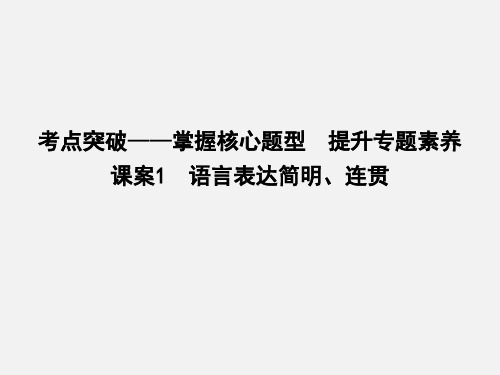 考点突破——掌握核心题型　提升专题素养
课案1　语言表达简明、连贯